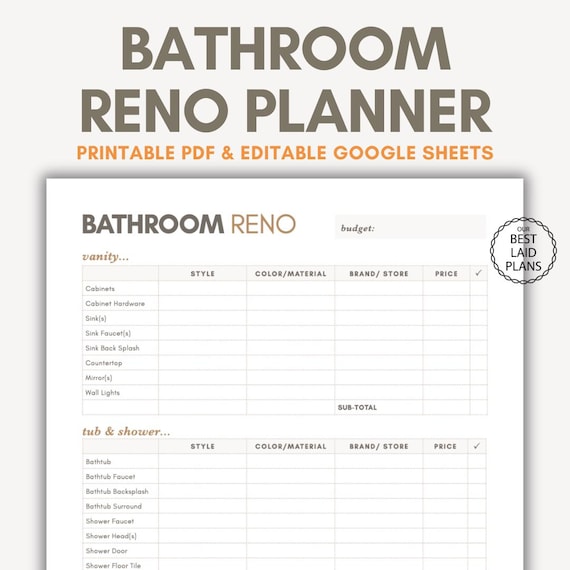 BATHROOM RENO PLANNER
PRINTABLE PDF & EDITABLE GOOGLE SHEETS

BATHROOM RENO

budget:

OUR BEST LAID PLANS

vanity...

| | STYLE | COLOR/MATERIAL | BRAND/ STORE | PRICE | ✓ |
|---|---|---|---|---|---|
| Cabinets | | | | | |
| Cabinet Hardware | | | | | |
| Sink(s) | | | | | |
| Sink Faucet(s) | | | | | |
| Sink Back Splash | | | | | |
| Countertop | | | | | |
| Mirror(s) | | | | | |
| Wall Lights | | | | | |
| | | | SUB-TOTAL | | |

tub & shower...

| | STYLE | COLOR/MATERIAL | BRAND/ STORE | PRICE | ✓ |
|---|---|---|---|---|---|
| Bathtub | | | | | |
| Bathtub Faucet | | | | | |
| Bathtub Backsplash | | | | | |
| Bathtub Surround | | | | | |
| Shower Faucet | | | | | |
| Shower Head(s) | | | | | |
| Shower Door | | | | | |
| Shower Floor Tile | | | | | |